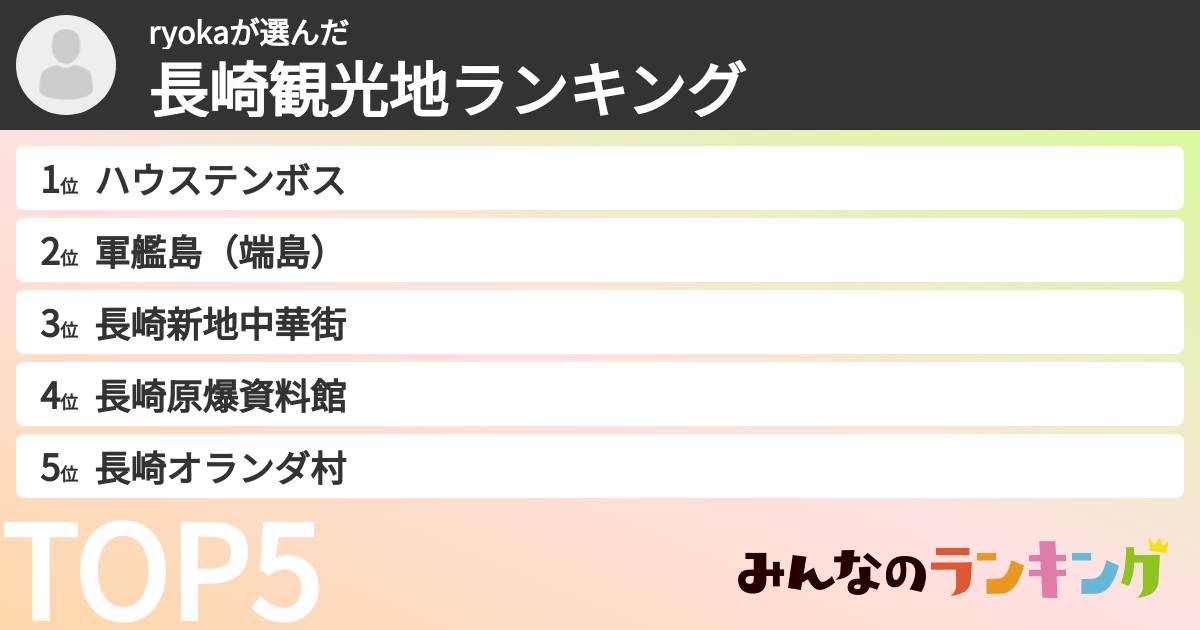 ryokaが選んだ
長崎観光地ランキング

1位 ハウステンボス
2位 軍艦島（端島）
3位 長崎新地中華街
4位 長崎原爆資料館
5位 長崎オランダ村

TOP5

みんなのランキング